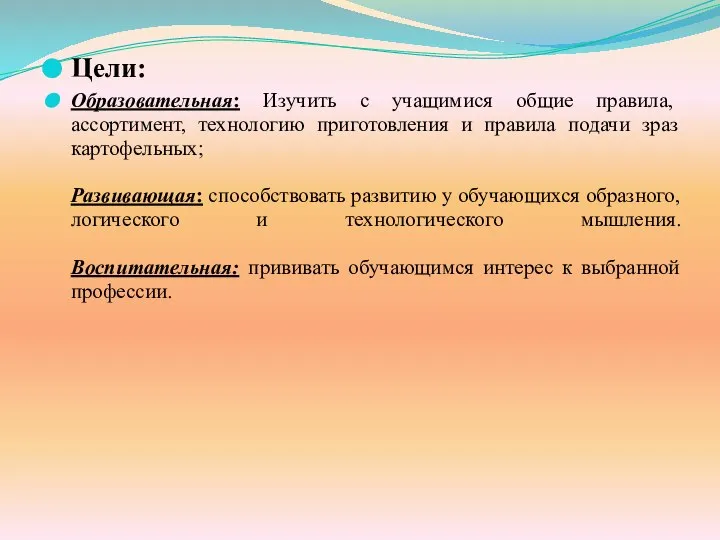 Цели:

Образовательная: Изучить с учащимися общие правила, ассортимент, технологию приготовления и правила подачи зраз картофельных;

Развивающая: способствовать развитию у обучающихся образного, логического и технологического мышления.

Воспитательная: прививать обучающимся интерес к выбранной профессии.